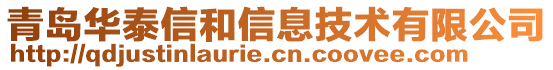 青岛华泰信和信息技术有限公司
http://qdjustinlaurie.cn.coovee.com